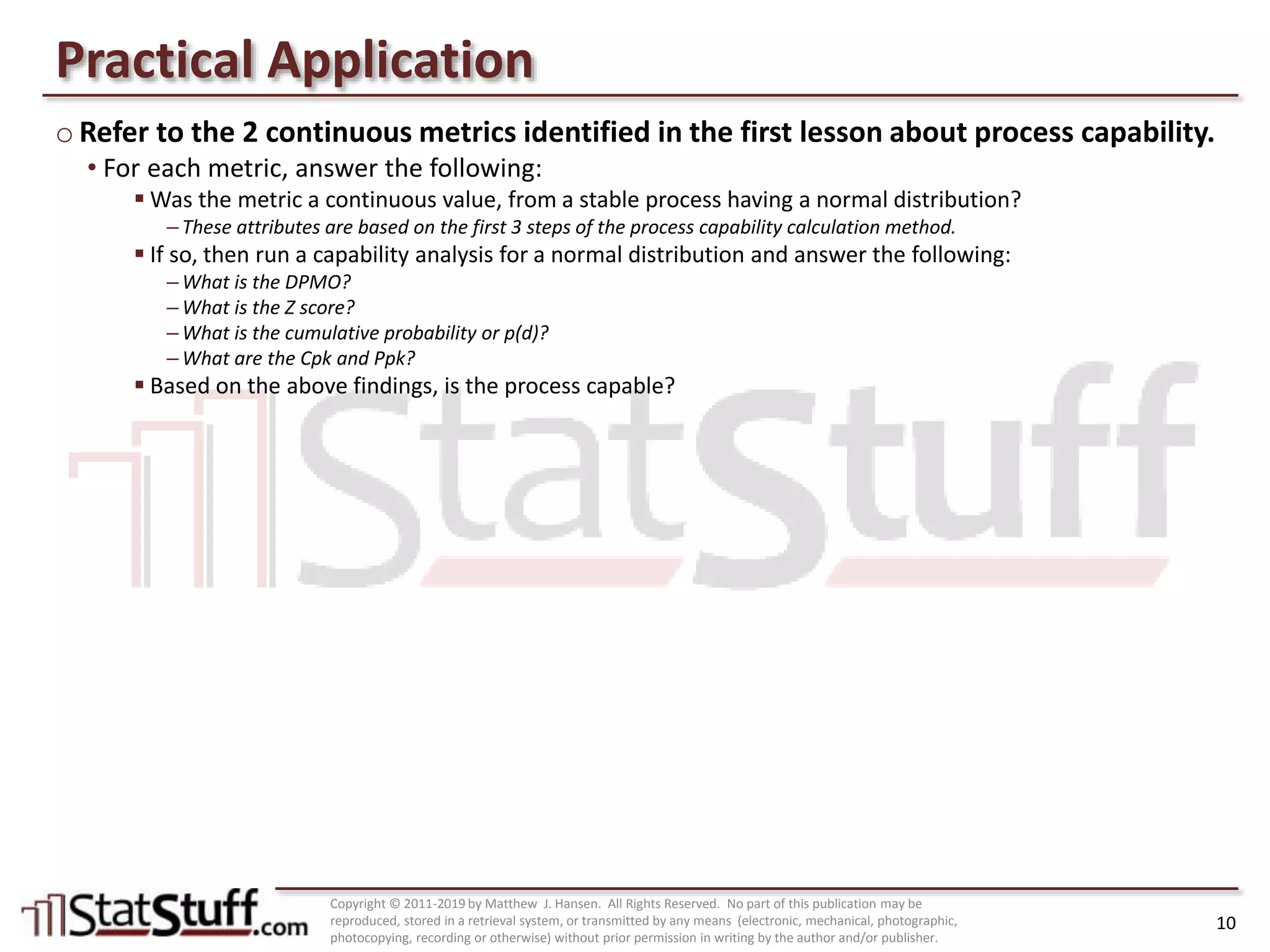 Practical Application

○ Refer to the 2 continuous metrics identified in the first lesson about process capability.

• For each metric, answer the following:

▪ Was the metric a continuous value, from a stable process having a normal distribution?

– These attributes are based on the first 3 steps of the process capability calculation method.

▪ If so, then run a capability analysis for a normal distribution and answer the following:

– What is the DPMO?

– What is the Z score?

– What is the cumulative probability or p(d)?

– What are the Cpk and Ppk?

▪ Based on the above findings, is the process capable?

StatStuff

StatStuff.com

Copyright © 2011-2019 by Matthew J. Hansen. All Rights Reserved. No part of this publication may be reproduced, stored in a retrieval system, or transmitted by any means (electronic, mechanical, photographic, photocopying, recording or otherwise) without prior permission in writing by the author and/or publisher.

10